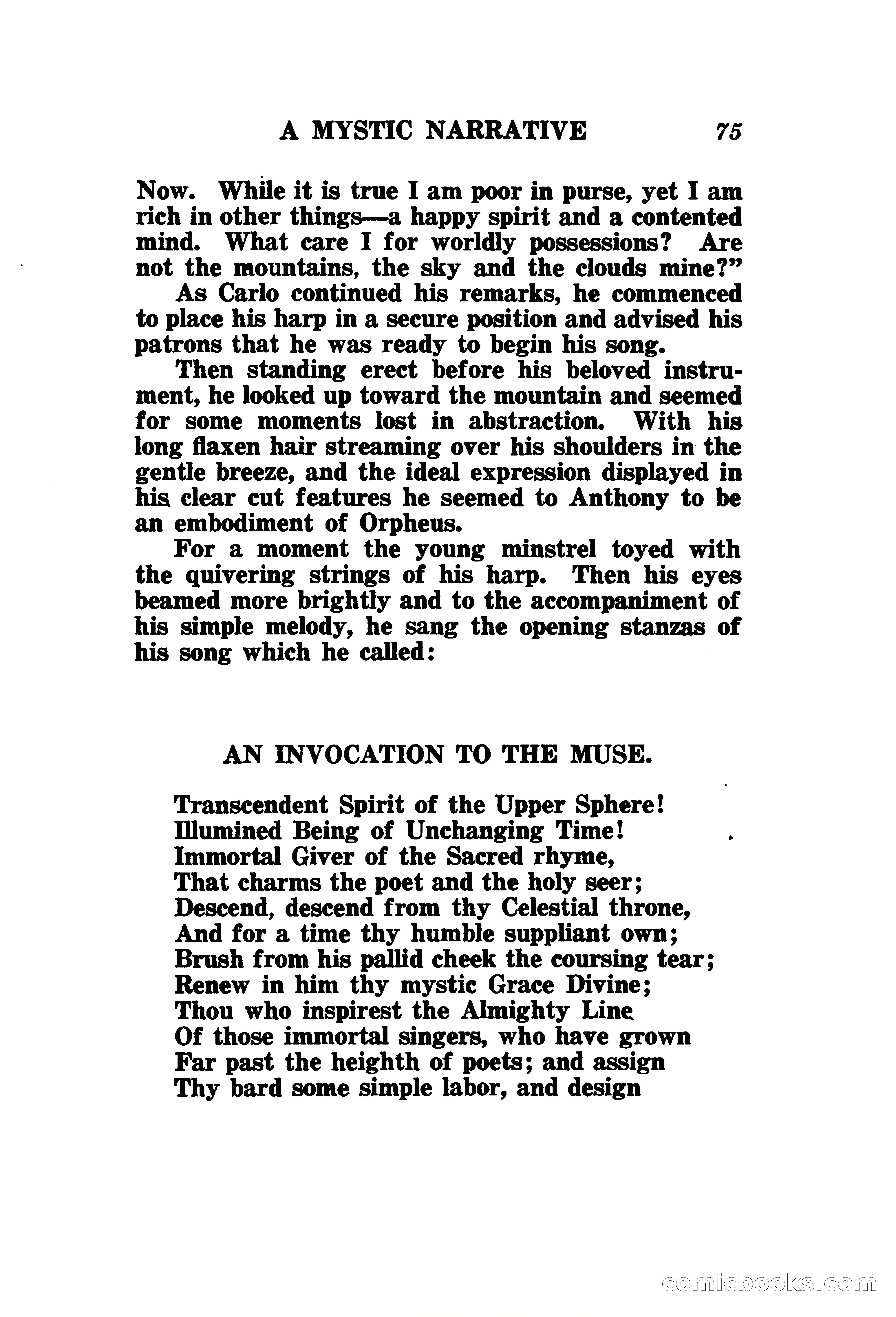 A MYSTIC NARRATIVE 75

Now. While it is true I am poor in purse, yet I am rich in other things—a happy spirit and a contented mind. What care I for worldly possessions? Are not the mountains, the sky and the clouds mine?"

As Carlo continued his remarks, he commenced to place his harp in a secure position and advised his patrons that he was ready to begin his song.

Then standing erect before his beloved instrument, he looked up toward the mountain and seemed for some moments lost in abstraction. With his long flaxen hair streaming over his shoulders in the gentle breeze, and the ideal expression displayed in his clear cut features he seemed to Anthony to be an embodiment of Orpheus.

For a moment the young minstrel toyed with the quivering strings of his harp. Then his eyes beamed more brightly and to the accompaniment of his simple melody, he sang the opening stanzas of his song which he called:

AN INVOCATION TO THE MUSE.

Transcendent Spirit of the Upper Sphere!
Illumined Being of Unchanging Time!
Immortal Giver of the Sacred rhyme,
That charms the poet and the holy seer;
Descend, descend from thy Celestial throne,
And for a time thy humble suppliant own;
Brush from his pallid cheek the coursing tear;
Renew in him thy mystic Grace Divine;
Thou who inspirest the Almighty Line
Of those immortal singers, who have grown
Far past the heighth of poets; and assign
Thy bard some simple labor, and design

comicbooks.com